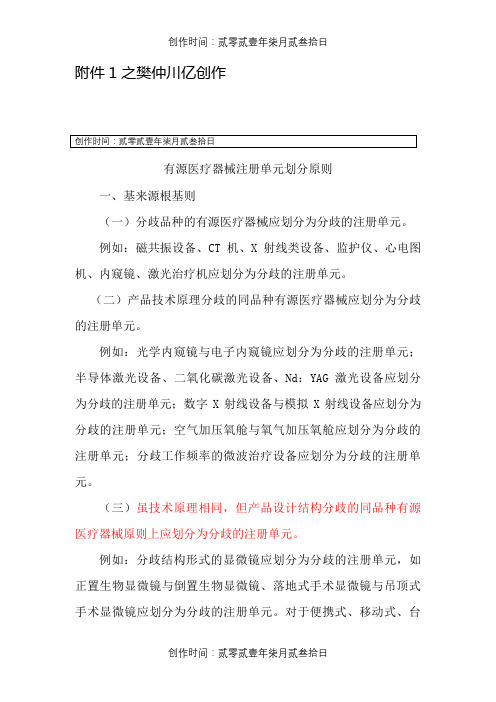 创作时间：贰零贰壹年柒月贰叁拾日

附件 1 之樊仲川亿创作

创作时间：贰零贰壹年柒月贰叁拾日

有源医疗器械注册单元划分原则

一、基来源根基则

（一）分歧品种的有源医疗器械应划分为分歧的注册单元。

例如：磁共振设备、CT 机、X 射线类设备、监护仪、心电图机、内窥镜、激光治疗机应划分为分歧的注册单元。

（二）产品技术原理分歧的同品种有源医疗器械应划分为分歧的注册单元。

例如：光学内窥镜与电子内窥镜应划分为分歧的注册单元；半导体激光设备、二氧化碳激光设备、Nd：YAG 激光设备应划分为分歧的注册单元；数字 X 射线设备与模拟 X 射线设备应划分为分歧的注册单元；空气加压氧舱与氧气加压氧舱应划分为分歧的注册单元；分歧工作频率的微波治疗设备应划分为分歧的注册单元。

（三）虽技术原理相同，但产品设计结构分歧的同品种有源医疗器械原则上应划分为分歧的注册单元。

例如：分歧结构形式的显微镜应划分为分歧的注册单元，如正置生物显微镜与倒置生物显微镜、落地式手术显微镜与吊顶式手术显微镜应划分为分歧的注册单元。对于便携式、移动式、台

创作时间：贰零贰壹年柒月贰叁拾日